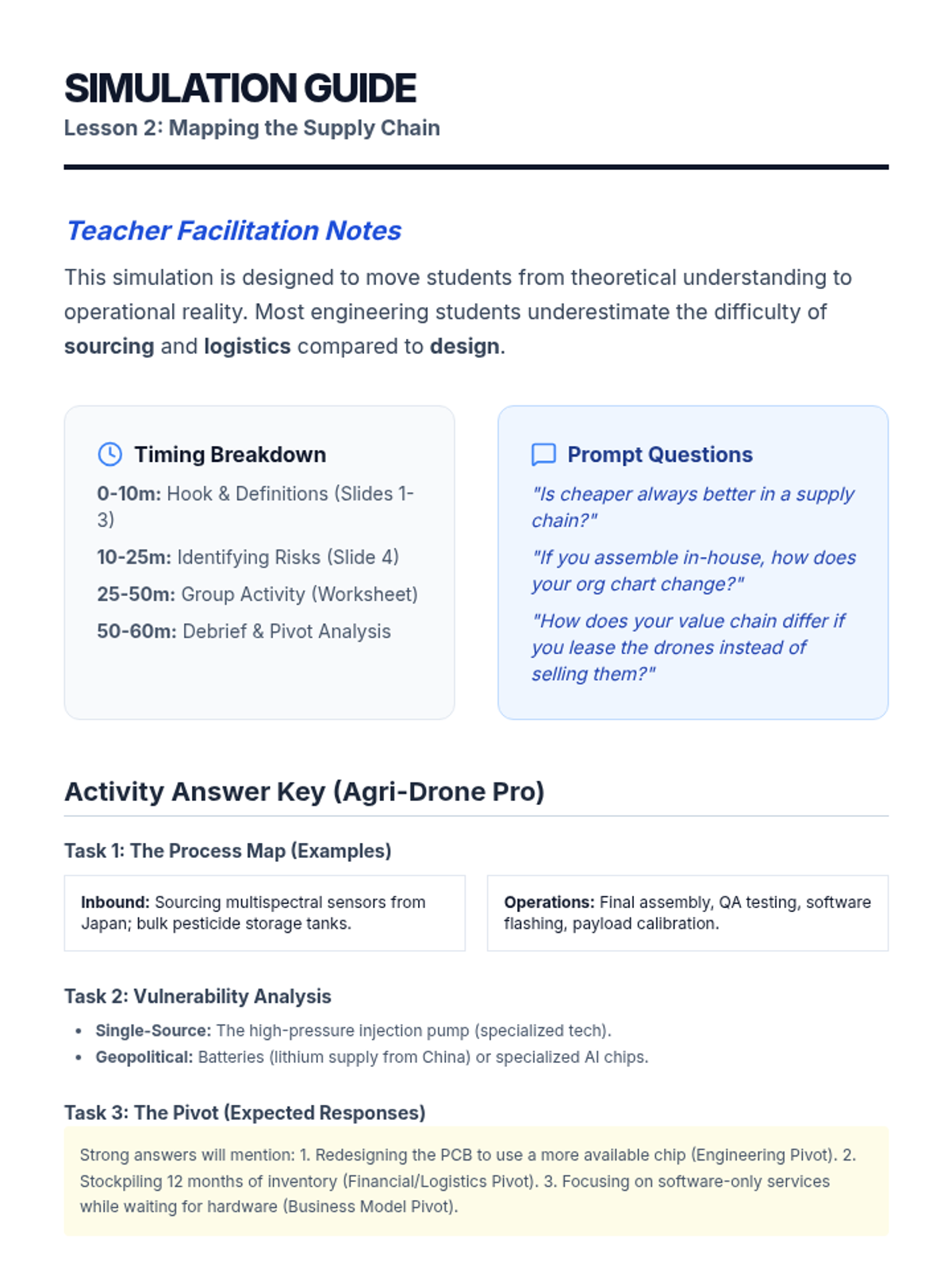 SIMULATION GUIDE
Lesson 2: Mapping the Supply Chain

Teacher Facilitation Notes

This simulation is designed to move students from theoretical understanding to operational reality. Most engineering students underestimate the difficulty of sourcing and logistics compared to design.

Timing Breakdown

0-10m: Hook & Definitions (Slides 1-3)

10-25m: Identifying Risks (Slide 4)

25-50m: Group Activity (Worksheet)

50-60m: Debrief & Pivot Analysis

Prompt Questions

"Is cheaper always better in a supply chain?"

"If you assemble in-house, how does your org chart change?"

"How does your value chain differ if you lease the drones instead of selling them?"

Activity Answer Key (Agri-Drone Pro)

Task 1: The Process Map (Examples)

Inbound: Sourcing multispectral sensors from Japan; bulk pesticide storage tanks.

Operations: Final assembly, QA testing, software flashing, payload calibration.

Task 2: Vulnerability Analysis

• Single-Source: The high-pressure injection pump (specialized tech).
• Geopolitical: Batteries (lithium supply from China) or specialized AI chips.

Task 3: The Pivot (Expected Responses)

Strong answers will mention: 1. Redesigning the PCB to use a more available chip (Engineering Pivot). 2. Stockpiling 12 months of inventory (Financial/Logistics Pivot). 3. Focusing on software-only services while waiting for hardware (Business Model Pivot).